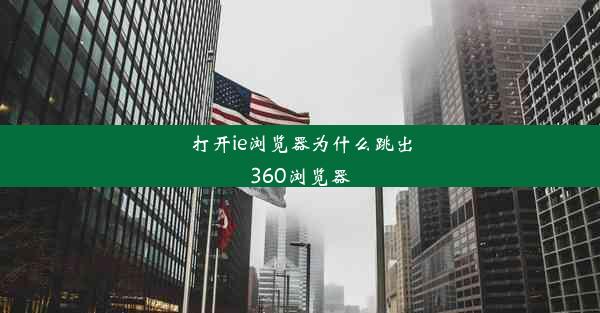 打开ie浏览器为什么跳出360浏览器